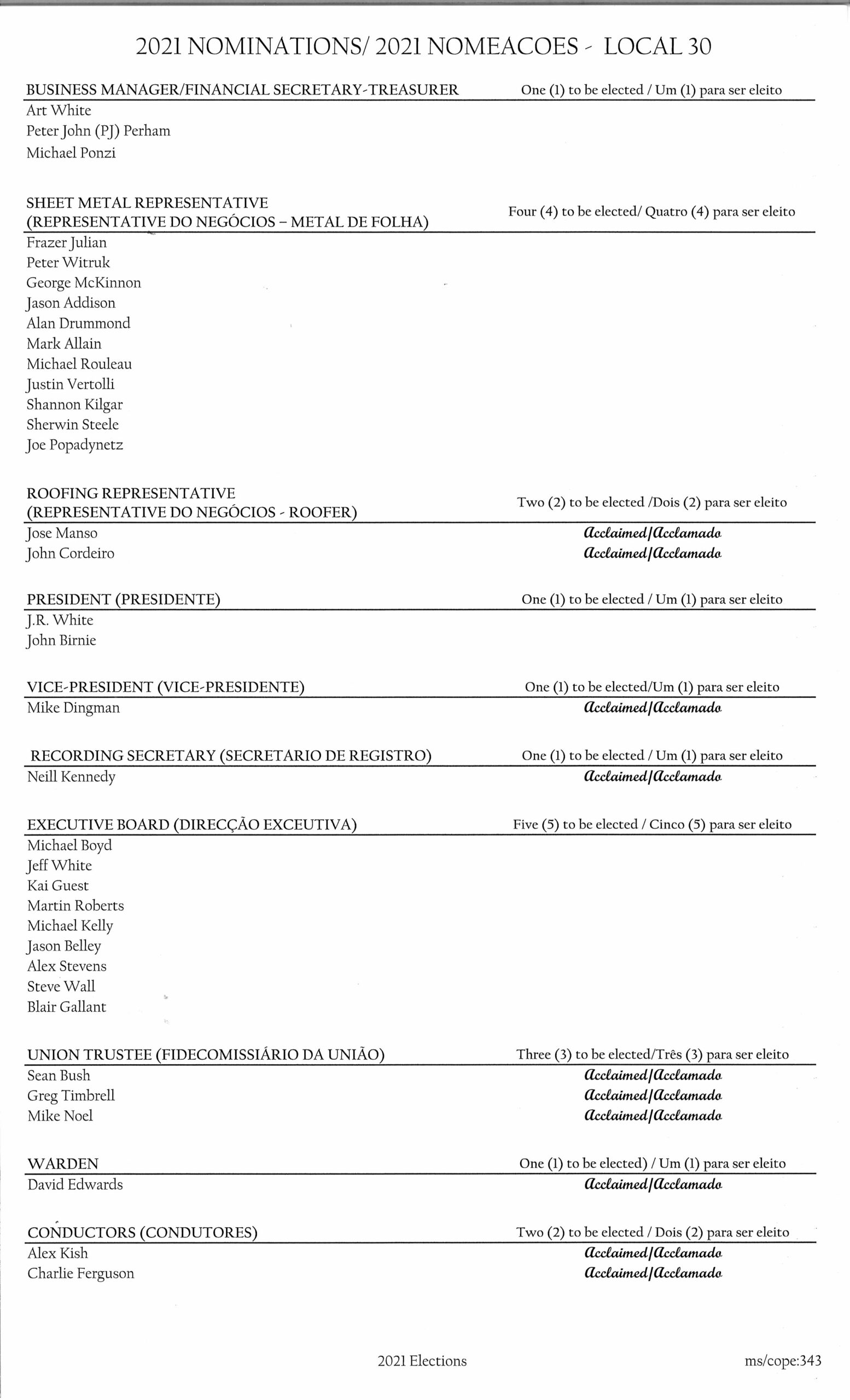 2021 NOMINATIONS/ 2021 NOMEACOES - LOCAL 30

BUSINESS MANAGER/FINANCIAL SECRETARY-TREASURER One (1) to be elected / Um (1) para ser eleito

Art White
Peter John (PJ) Perham
Michael Ponzi

SHEET METAL REPRESENTATIVE (REPRESENTATIVE DO NEGÓCIOS – METAL DE FOLHA) Four (4) to be elected/ Quatro (4) para ser eleito

Frazer Julian
Peter Witruk
George McKinnon
Jason Addison
Alan Drummond
Mark Allain
Michael Rouleau
Justin Vertolli
Shannon Kilgar
Sherwin Steele
Joe Popadynetz

ROOFING REPRESENTATIVE (REPRESENTATIVE DO NEGÓCIOS - ROOFER) Two (2) to be elected /Dois (2) para ser eleito

Jose Manso Acclaimed/Acclamado
John Cordeiro Acclaimed/Acclamado

PRESIDENT (PRESIDENTE) One (1) to be elected / Um (1) para ser eleito

J.R. White
John Birnie

VICE-PRESIDENT (VICE-PRESIDENTE) One (1) to be elected/Um (1) para ser eleito

Mike Dingman Acclaimed/Acclamado

RECORDING SECRETARY (SECRETARIO DE REGISTRO) One (1) to be elected / Um (1) para ser eleito

Neill Kennedy Acclaimed/Acclamado

EXECUTIVE BOARD (DIRECÇÃO EXCEUTIVA) Five (5) to be elected / Cinco (5) para ser eleito

Michael Boyd
Jeff White
Kai Guest
Martin Roberts
Michael Kelly
Jason Belley
Alex Stevens
Steve Wall
Blair Gallant

UNION TRUSTEE (FIDECOMISSIÁRIO DA UNIÃO) Three (3) to be elected/Três (3) para ser eleito

Sean Bush Acclaimed/Acclamado
Greg Timbrell Acclaimed/Acclamado
Mike Noel Acclaimed/Acclamado

WARDEN One (1) to be elected) / Um (1) para ser eleito

David Edwards Acclaimed/Acclamado

CONDUCTORS (CONDUTORES) Two (2) to be elected / Dois (2) para ser eleito

Alex Kish Acclaimed/Acclamado
Charlie Ferguson Acclaimed/Acclamado

2021 Elections ms/cope:343